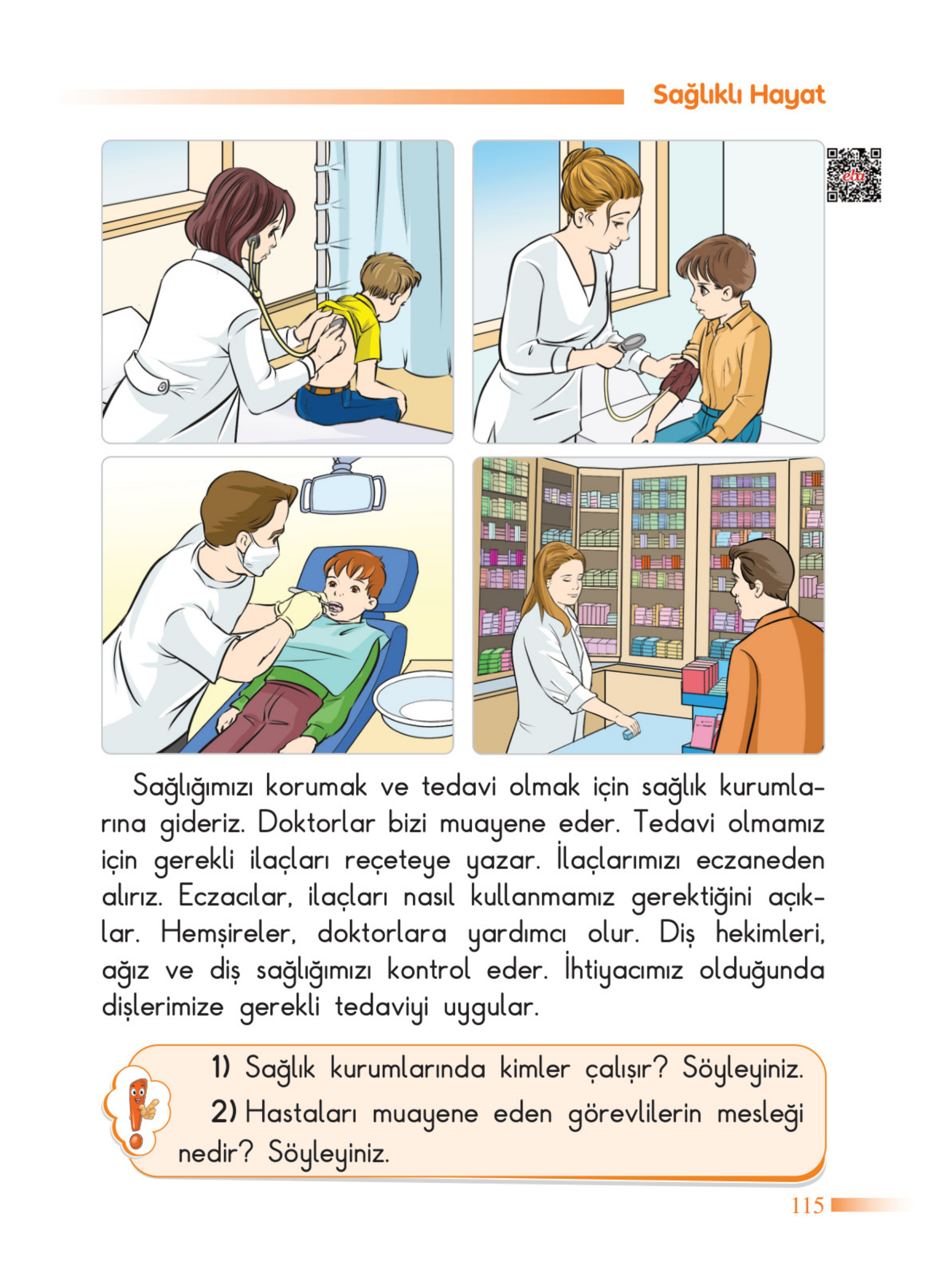 Sağlıklı Hayat

eba

Sağlığımızı korumak ve tedavi olmak için sağlık kurumlarına gideriz. Doktorlar bizi muayene eder. Tedavi olmamız için gerekli ilaçları reçeteye yazar. İlaçlarımızı eczaneden alırız. Eczacılar, ilaçları nasıl kullanmamız gerektiğini açıklar. Hemşireler, doktorlara yardımcı olur. Diş hekimleri, ağız ve diş sağlığımızı kontrol eder. İhtiyacımız olduğunda dişlerimize gerekli tedaviyi uygular.

1) Sağlık kurumlarında kimler çalışır? Söyleyiniz.

2) Hastaları muayene eden görevlilerin mesleği nedir? Söyleyiniz.

115